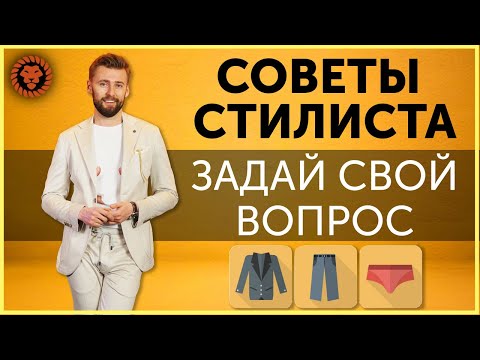 СОВЕТЫ СТИЛИСТА

ЗАДАЙ СВОЙ ВОПРОС